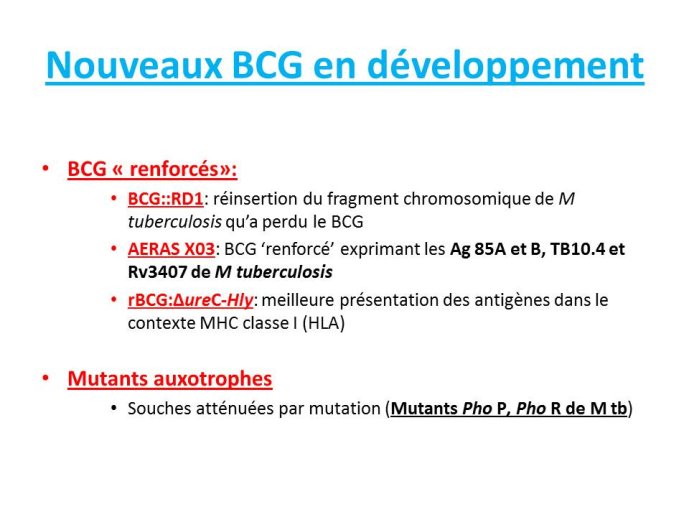 Nouveaux BCG en développement

• BCG « renforcés»:
  • BCG::RD1: réinsertion du fragment chromosomique de M tuberculosis qu'a perdu le BCG
  • AERAS X03: BCG 'renforcé' exprimant les Ag 85A et B, TB10.4 et Rv3407 de M tuberculosis
  • rBCG:ΔureC-Hly: meilleure présentation des antigènes dans le contexte MHC classe I (HLA)

• Mutants auxotrophes
  • Souches atténuées par mutation (Mutants Pho P, Pho R de M tb)